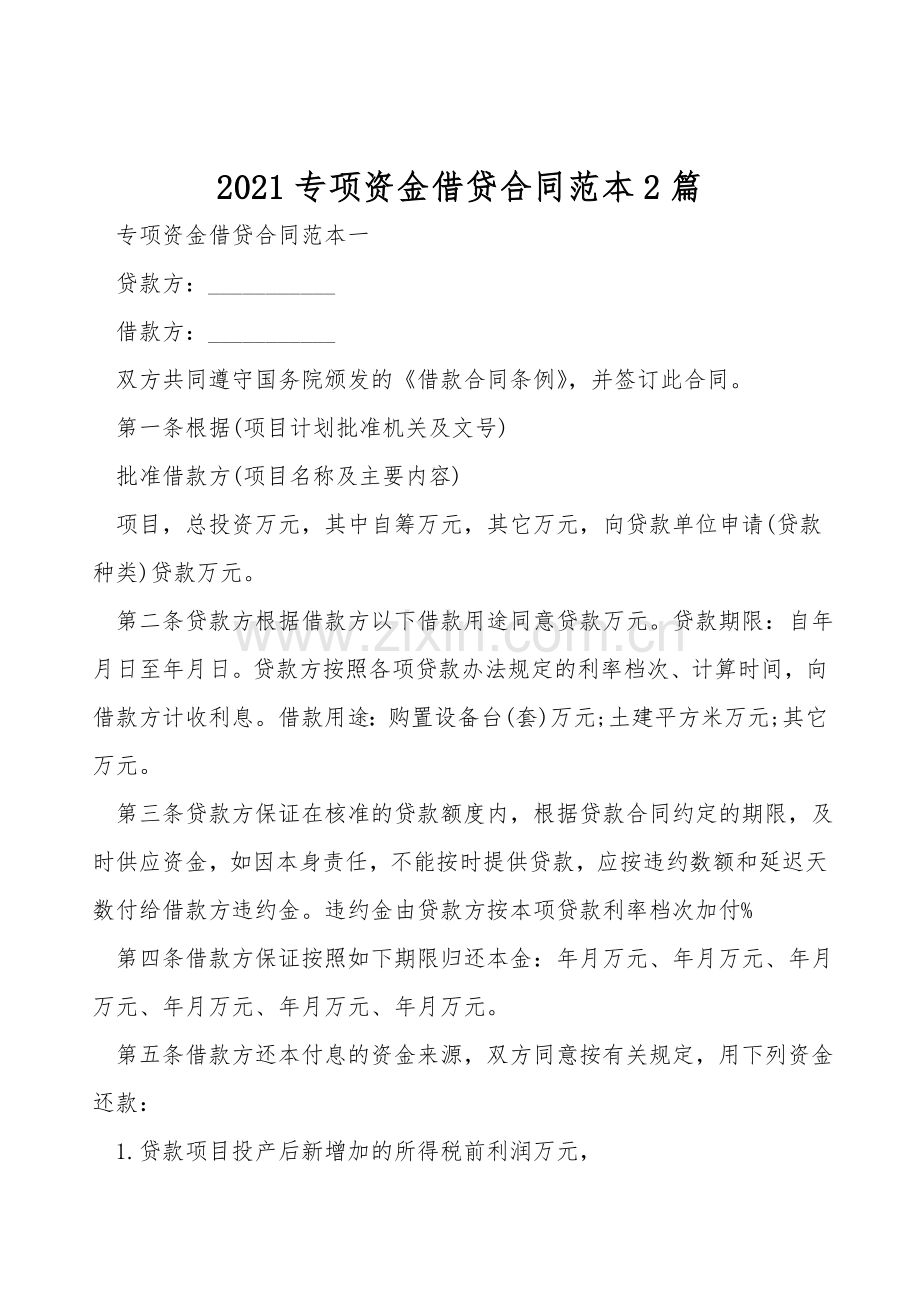 2021专项资金借贷合同范本2篇

专项资金借贷合同范本一

贷款方：____

借款方：____

双方共同遵守国务院颁发的《借款合同条例》，并签订此合同。

第一条根据(项目计划批准机关及文号)

批准借款方(项目名称及主要内容)

项目，总投资万元，其中自筹万元，其它万元，向贷款单位申请(贷款种类)贷款万元。

第二条贷款方根据借款方以下借款用途同意贷款万元。贷款期限：自年月日至年月日。贷款方按照各项贷款办法规定的利率档次、计算时间，向借款方计收利息。借款用途：购置设备台(套)万元;土建平方米万元;其它万元。

第三条贷款方保证在核准的贷款额度内，根据贷款合同约定的期限，及时供应资金，如因本身责任，不能按时提供贷款，应按违约数额和延迟天数付给借款方违约金。违约金由贷款方按本项贷款利率档次加付%

第四条借款方保证按照如下期限归还本金：年月万元、年月万元、年月万元、年月万元、年月万元、年月万元。

第五条借款方还本付息的资金来源，双方同意按有关规定，用下列资金还款：

1.贷款项目投产后新增加的所得税前利润万元，

www.zixin.com.cn